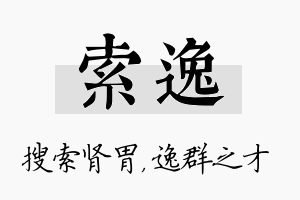 索逸

搜索肾胃，逸群之才